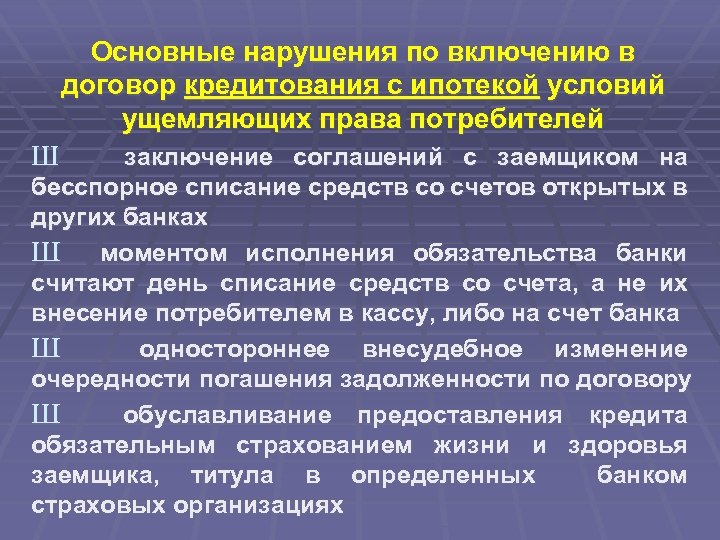 Основные нарушения по включению в договор кредитования с ипотекой условий ущемляющих права потребителей

Ш заключение соглашений с заемщиком на бесспорное списание средств со счетов открытых в других банках

Ш моментом исполнения обязательства банки считают день списание средств со счета, а не их внесение потребителем в кассу, либо на счет банка

Ш одностороннее внесудебное изменение очередности погашения задолженности по договору

Ш обуславливание предоставления кредита обязательным страхованием жизни и здоровья заемщика, титула в определенных банком страховых организациях